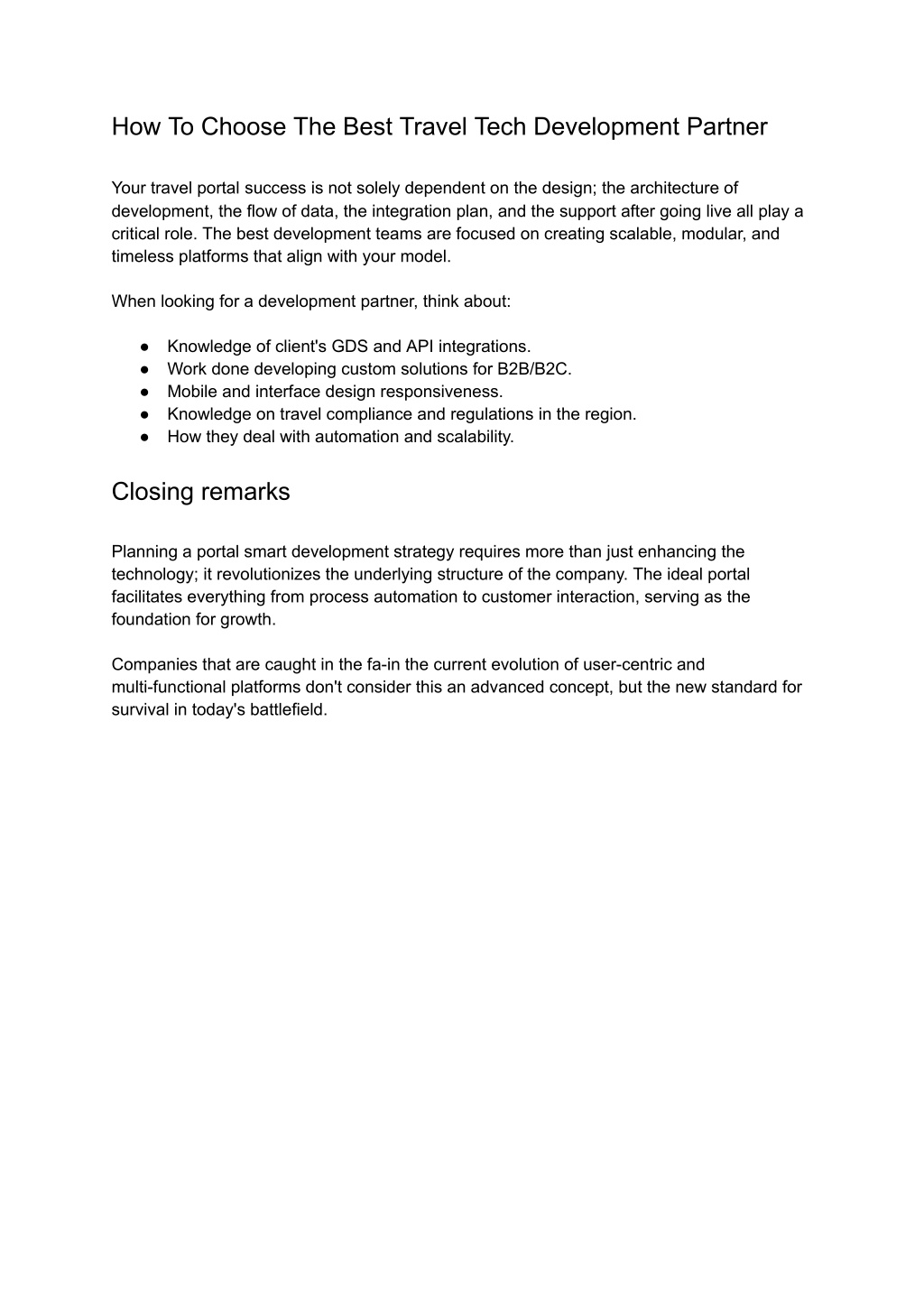 How To Choose The Best Travel Tech Development Partner

Your travel portal success is not solely dependent on the design; the architecture of development, the flow of data, the integration plan, and the support after going live all play a critical role. The best development teams are focused on creating scalable, modular, and timeless platforms that align with your model.

When looking for a development partner, think about:

● Knowledge of client's GDS and API integrations.
● Work done developing custom solutions for B2B/B2C.
● Mobile and interface design responsiveness.
● Knowledge on travel compliance and regulations in the region.
● How they deal with automation and scalability.

Closing remarks

Planning a portal smart development strategy requires more than just enhancing the technology; it revolutionizes the underlying structure of the company. The ideal portal facilitates everything from process automation to customer interaction, serving as the foundation for growth.

Companies that are caught in the fa-in the current evolution of user-centric and multi-functional platforms don't consider this an advanced concept, but the new standard for survival in today's battlefield.